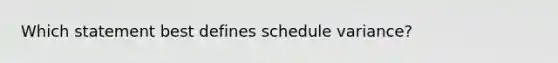 Which statement best defines schedule variance?